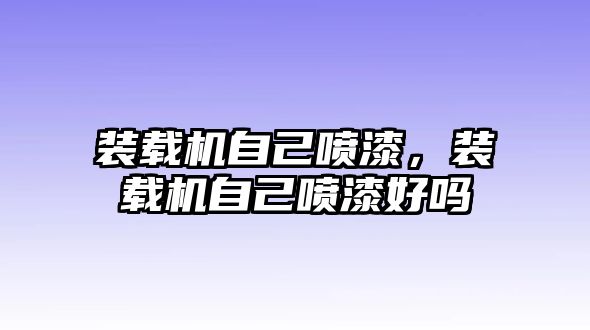 装载机自己喷漆，装载机自己喷漆好吗